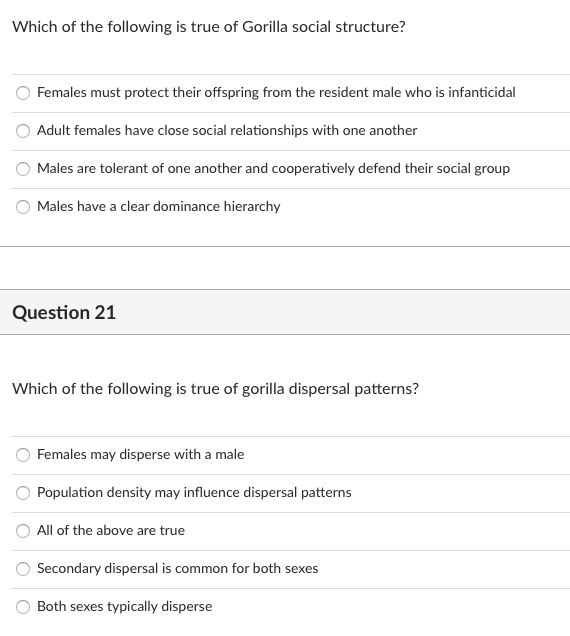 Which of the following is true of Gorilla social structure?

Females must protect their offspring from the resident male who is infanticidal

Adult females have close social relationships with one another

Males are tolerant of one another and cooperatively defend their social group

Males have a clear dominance hierarchy

Question 21

Which of the following is true of gorilla dispersal patterns?

Females may disperse with a male

Population density may influence dispersal patterns

All of the above are true

Secondary dispersal is common for both sexes

Both sexes typically disperse